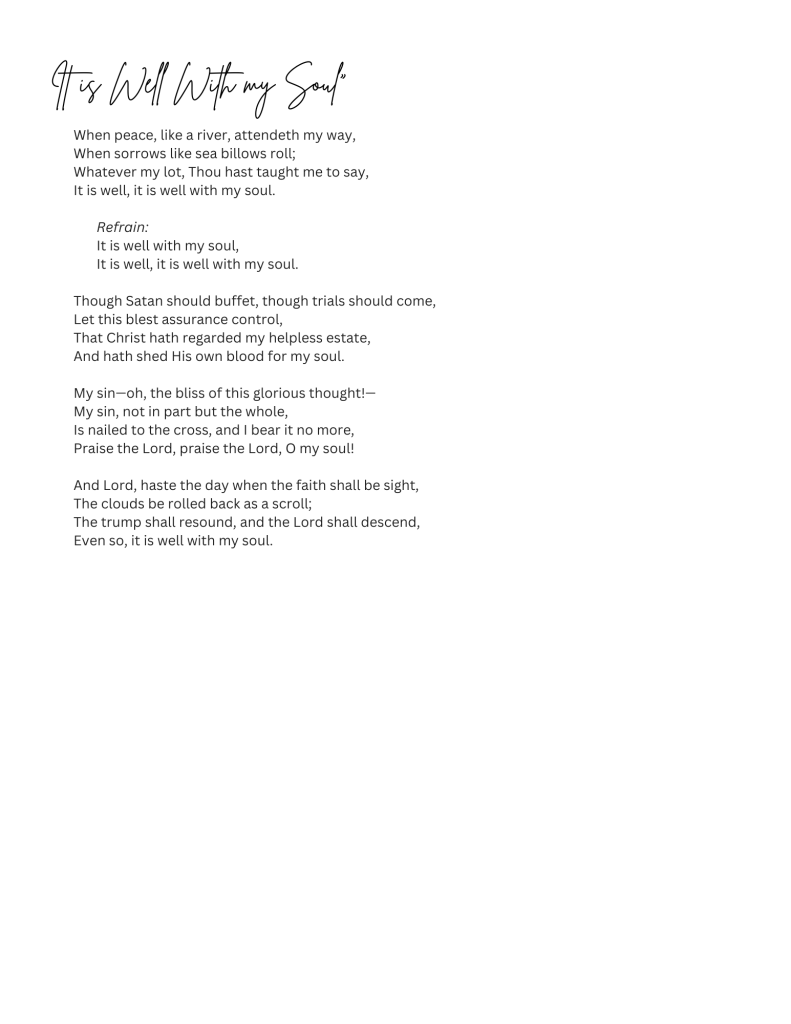 It is Well With my Soul"

When peace, like a river, attendeth my way,
When sorrows like sea billows roll;
Whatever my lot, Thou hast taught me to say,
It is well, it is well with my soul.

Refrain:
It is well with my soul,
It is well, it is well with my soul.

Though Satan should buffet, though trials should come,
Let this blest assurance control,
That Christ hath regarded my helpless estate,
And hath shed His own blood for my soul.

My sin—oh, the bliss of this glorious thought!—
My sin, not in part but the whole,
Is nailed to the cross, and I bear it no more,
Praise the Lord, praise the Lord, O my soul!

And Lord, haste the day when the faith shall be sight,
The clouds be rolled back as a scroll;
The trump shall resound, and the Lord shall descend,
Even so, it is well with my soul.